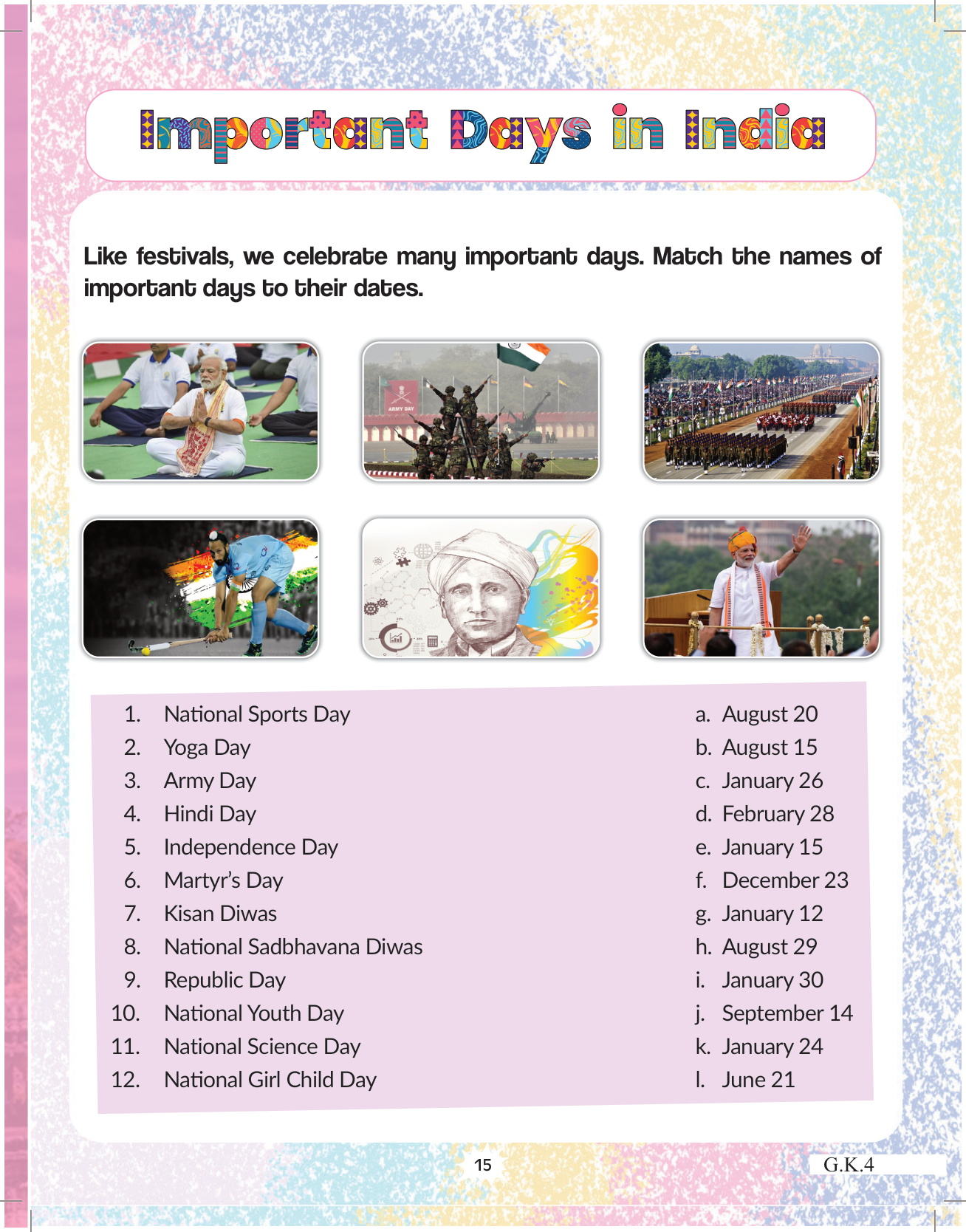 Important Days in India

Like festivals, we celebrate many important days. Match the names of important days to their dates.

ARMY DAY

1. National Sports Day
2. Yoga Day
3. Army Day
4. Hindi Day
5. Independence Day
6. Martyr's Day
7. Kisan Diwas
8. National Sadbhavana Diwas
9. Republic Day
10. National Youth Day
11. National Science Day
12. National Girl Child Day

a. August 20
b. August 15
c. January 26
d. February 28
e. January 15
f. December 23
g. January 12
h. August 29
i. January 30
j. September 14
k. January 24
l. June 21

15

G.K.4